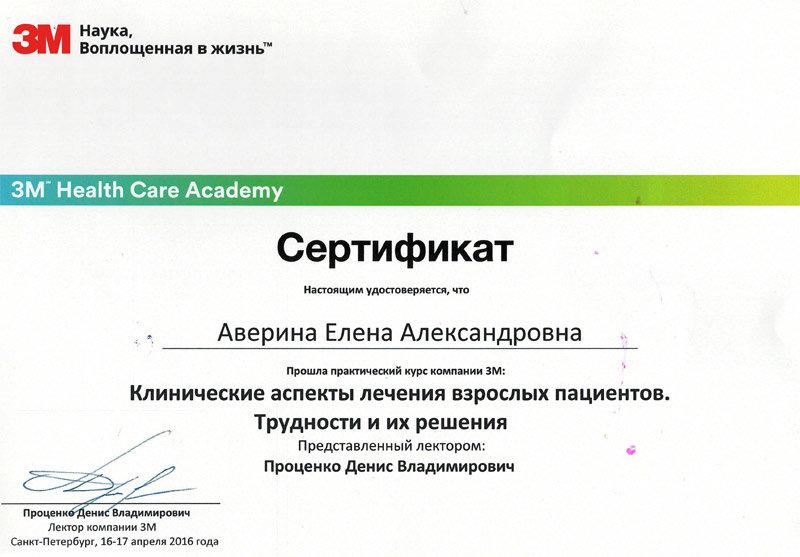 3M Наука, Воплощенная в жизнь™

3M™ Health Care Academy

Сертификат

Настоящим удостоверяется, что

Аверина Елена Александровна

Прошла практический курс компании 3М:

Клинические аспекты лечения взрослых пациентов. Трудности и их решения

Представленный лектором:

Проценко Денис Владимирович

Проценко Денис Владимирович
Лектор компании 3М
Санкт-Петербург, 16-17 апреля 2016 года